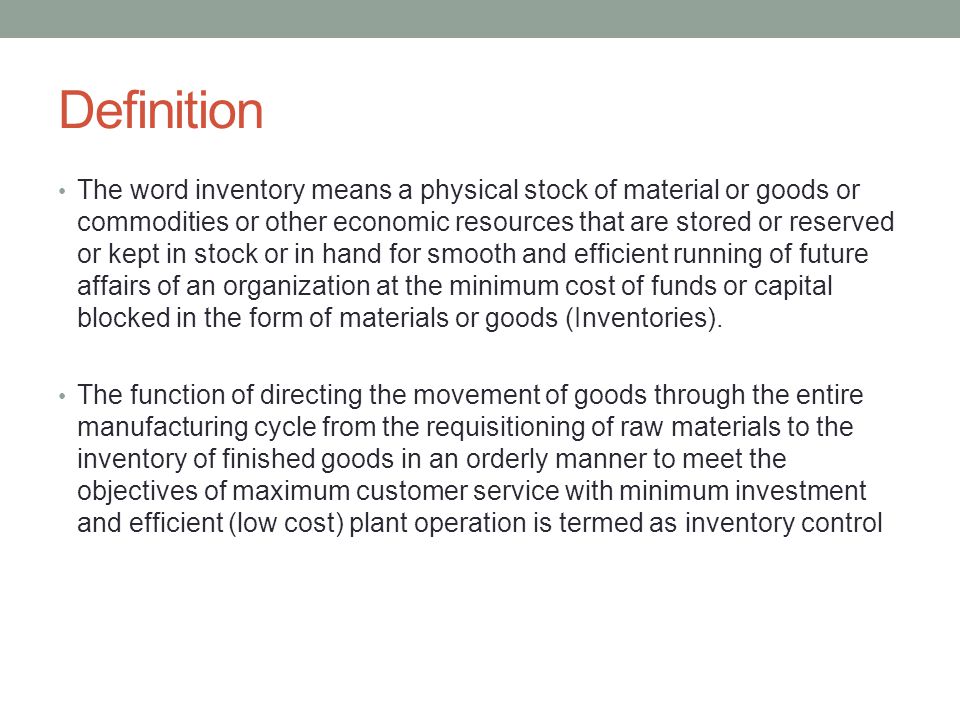 Definition

• The word inventory means a physical stock of material or goods or commodities or other economic resources that are stored or reserved or kept in stock or in hand for smooth and efficient running of future affairs of an organization at the minimum cost of funds or capital blocked in the form of materials or goods (Inventories).

• The function of directing the movement of goods through the entire manufacturing cycle from the requisitioning of raw materials to the inventory of finished goods in an orderly manner to meet the objectives of maximum customer service with minimum investment and efficient (low cost) plant operation is termed as inventory control